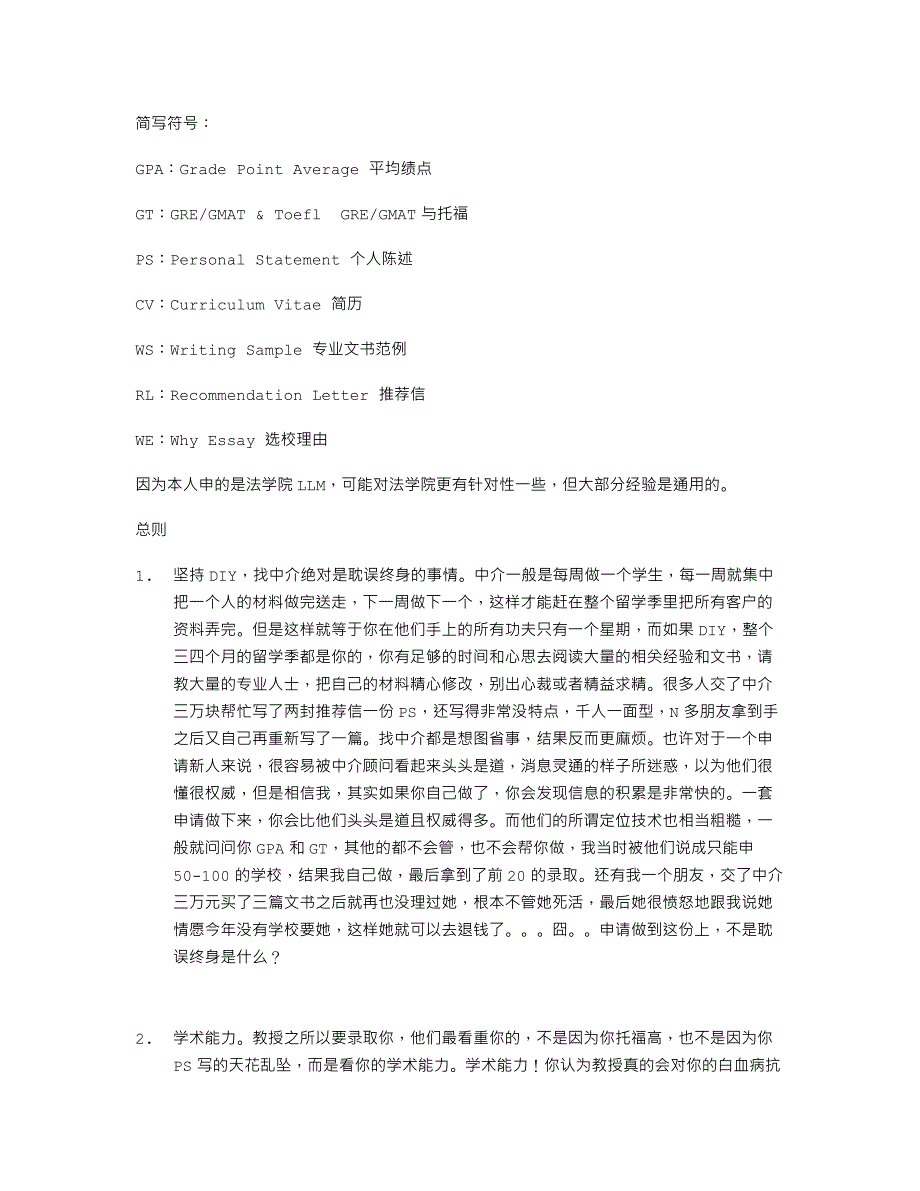 简写符号：

GPA：Grade Point Average 平均绩点

GT：GRE/GMAT & Toefl GRE/GMAT 与托福

PS：Personal Statement 个人陈述

CV：Curriculum Vitae 简历

WS：Writing Sample 专业文书范例

RL：Recommendation Letter 推荐信

WE：Why Essay 选校理由

因为本人申的是法学院 LLM，可能对法学院更有针对性一些，但大部分经验是通用的。

总则

1. 坚持 DIY，找中介绝对是耽误终身的事情。中介一般是每周做一个学生，每一周就集中把一个人的材料做完送走，下一周做下一个，这样才能赶在整个留学季里把所有客户的资料弄完。但是这样就等于你在他们手上的所有功夫只有一个星期，而如果 DIY，整个三四个月的留学季都是你的，你有足够的时间和心思去阅读大量的相关经验和文书，请教大量的专业人士，把自己的材料精心修改，别出心裁或者精益求精。很多人交了中介三万块帮忙写了两封推荐信一份 PS，还写得非常没特点，千人一面型，N 多朋友拿到手之后又自己再重新写了一篇。找中介都是想图省事，结果反而更麻烦。也许对于一个申请新人来说，很容易被中介顾问看起来头头是道，消息灵通的样子所迷惑，以为他们很懂很权威，但是相信我，其实如果你自己做了，你会发现信息的积累是非常快的。一套申请做下来，你会比他们头头是道且权威得多。而他们的所谓定位技术也相当粗糙，一般就问问你 GPA 和 GT，其他的都不会管，也不会帮你做，我当时被他们说成只能申 50-100 的学校，结果我自己做，最后拿到了前 20 的录取。还有我一个朋友，交了中介三万元买了三篇文书之后就再也没理过她，根本不管她死活，最后她很愤怒地跟我说她情愿今年没有学校要她，这样她就可以去退钱了。。。囧。。申请做到这份上，不是耽误终身是什么？

2. 学术能力。教授之所以要录取你，他们最看重你的，不是因为你托福高，也不是因为你 PS 写的天花乱坠，而是看你的学术能力。学术能力！你认为教授真的会对你的白血病抗